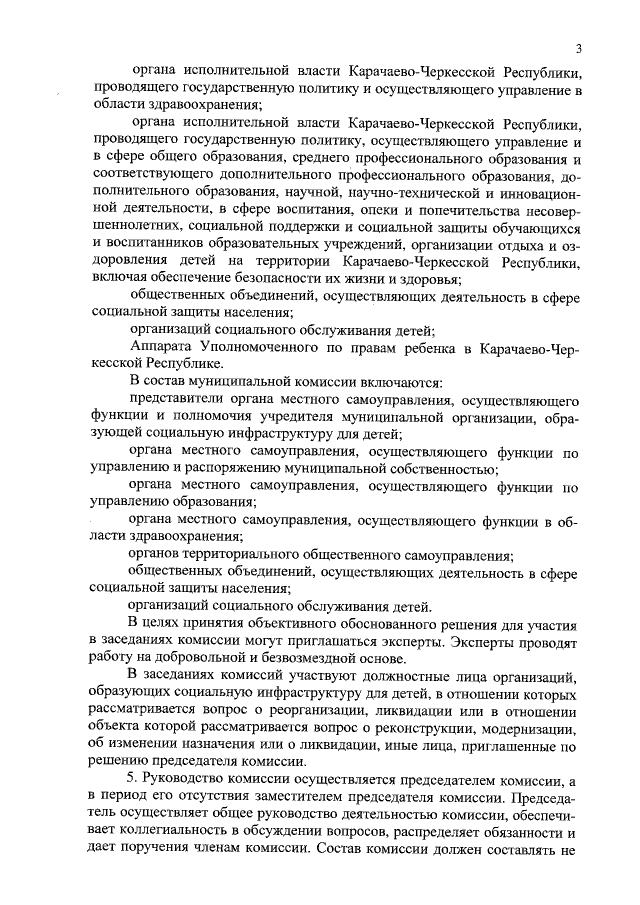 3

органа исполнительной власти Карачаево-Черкесской Республики, проводящего государственную политику и осуществляющего управление в области здравоохранения;

органа исполнительной власти Карачаево-Черкесской Республики, проводящего государственную политику, осуществляющего управление и в сфере общего образования, среднего профессионального образования и соответствующего дополнительного профессионального образования, дополнительного образования, научной, научно-технической и инновационной деятельности, в сфере воспитания, опеки и попечительства несовершеннолетних, социальной поддержки и социальной защиты обучающихся и воспитанников образовательных учреждений, организации отдыха и оздоровления детей на территории Карачаево-Черкесской Республики, включая обеспечение безопасности их жизни и здоровья;

общественных объединений, осуществляющих деятельность в сфере социальной защиты населения;

организаций социального обслуживания детей;

Аппарата Уполномоченного по правам ребенка в Карачаево-Черкесской Республике.

В состав муниципальной комиссии включаются:

представители органа местного самоуправления, осуществляющего функции и полномочия учредителя муниципальной организации, образующей социальную инфраструктуру для детей;

органа местного самоуправления, осуществляющего функции по управлению и распоряжению муниципальной собственностью;

органа местного самоуправления, осуществляющего функции по управлению образования;

органа местного самоуправления, осуществляющего функции в области здравоохранения;

органов территориального общественного самоуправления;

общественных объединений, осуществляющих деятельность в сфере социальной защиты населения;

организаций социального обслуживания детей.

В целях принятия объективного обоснованного решения для участия в заседаниях комиссии могут приглашаться эксперты. Эксперты проводят работу на добровольной и безвозмездной основе.

В заседаниях комиссий участвуют должностные лица организаций, образующих социальную инфраструктуру для детей, в отношении которых рассматривается вопрос о реорганизации, ликвидации или в отношении объекта которой рассматривается вопрос о реконструкции, модернизации, об изменении назначения или о ликвидации, иные лица, приглашенные по решению председателя комиссии.

5. Руководство комиссии осуществляется председателем комиссии, а в период его отсутствия заместителем председателя комиссии. Председатель осуществляет общее руководство деятельностью комиссии, обеспечивает коллегиальность в обсуждении вопросов, распределяет обязанности и дает поручения членам комиссии. Состав комиссии должен составлять не